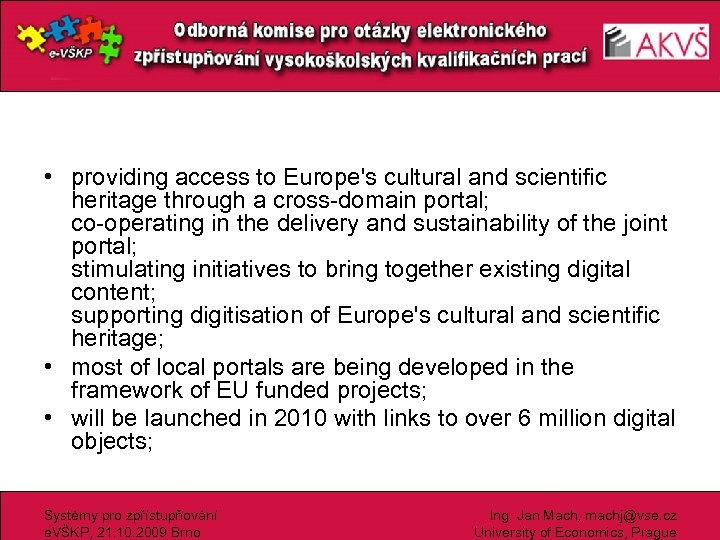 e-VŠKP

Odborná komise pro otázky elektronického zpřístupňování vysokoškolských kvalifikačních prací

AKVŠ

• providing access to Europe's cultural and scientific heritage through a cross-domain portal;
co-operating in the delivery and sustainability of the joint portal;
stimulating initiatives to bring together existing digital content;
supporting digitisation of Europe's cultural and scientific heritage;
• most of local portals are being developed in the framework of EU funded projects;
• will be launched in 2010 with links to over 6 million digital objects;

Systémy pro zpřístupňování eVŠKP, 21.10.2009 Brno

Ing. Jan Mach, machj@vse.cz
University of Economics, Prague